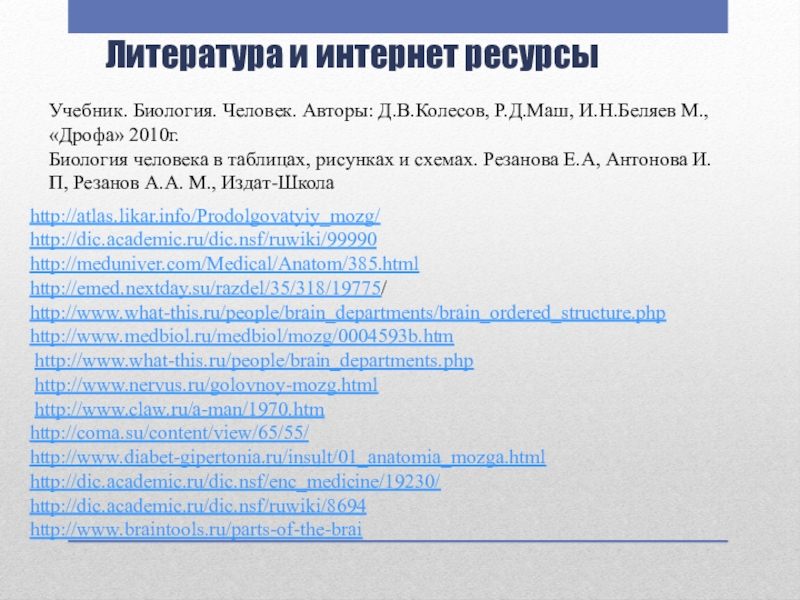 Литература и интернет ресурсы

Учебник. Биология. Человек. Авторы: Д.В.Колесов, Р.Д.Маш, И.Н.Беляев М., «Дрофа» 2010г.
Биология человека в таблицах, рисунках и схемах. Резанова Е.А, Антонова И. П, Резанов А.А. М., Издат-Школа

http://atlas.likar.info/Prodolgovatyiy_mozg/
http://dic.academic.ru/dic.nsf/ruwiki/99990
http://meduniver.com/Medical/Anatom/385.html
http://emed.nextday.su/razdel/35/318/19775/
http://www.what-this.ru/people/brain_departments/brain_ordered_structure.php
http://www.medbiol.ru/medbiol/mozg/0004593b.htm
http://www.what-this.ru/people/brain_departments.php
http://www.nervus.ru/golovnoy-mozg.html
http://www.claw.ru/a-man/1970.htm
http://coma.su/content/view/65/55/
http://www.diabet-gipertonia.ru/insult/01_anatomia_mozga.html
http://dic.academic.ru/dic.nsf/enc_medicine/19230/
http://dic.academic.ru/dic.nsf/ruwiki/8694
http://www.braintools.ru/parts-of-the-brai